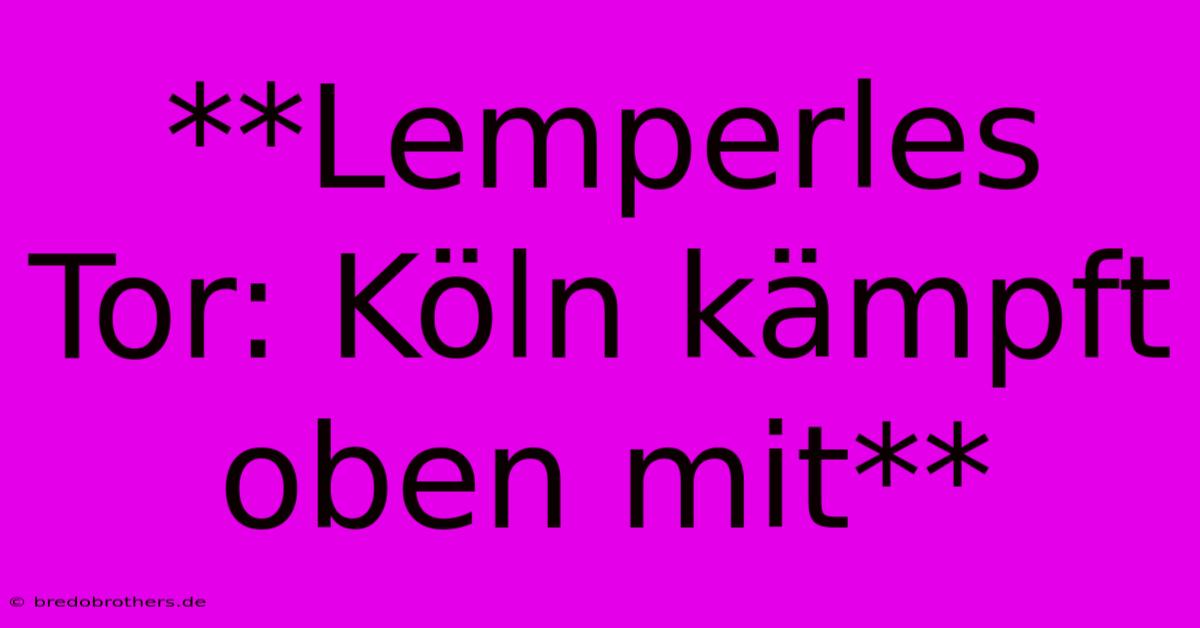 **Lemperles Tor: Köln kämpft oben mit**

© bredobrothers.de